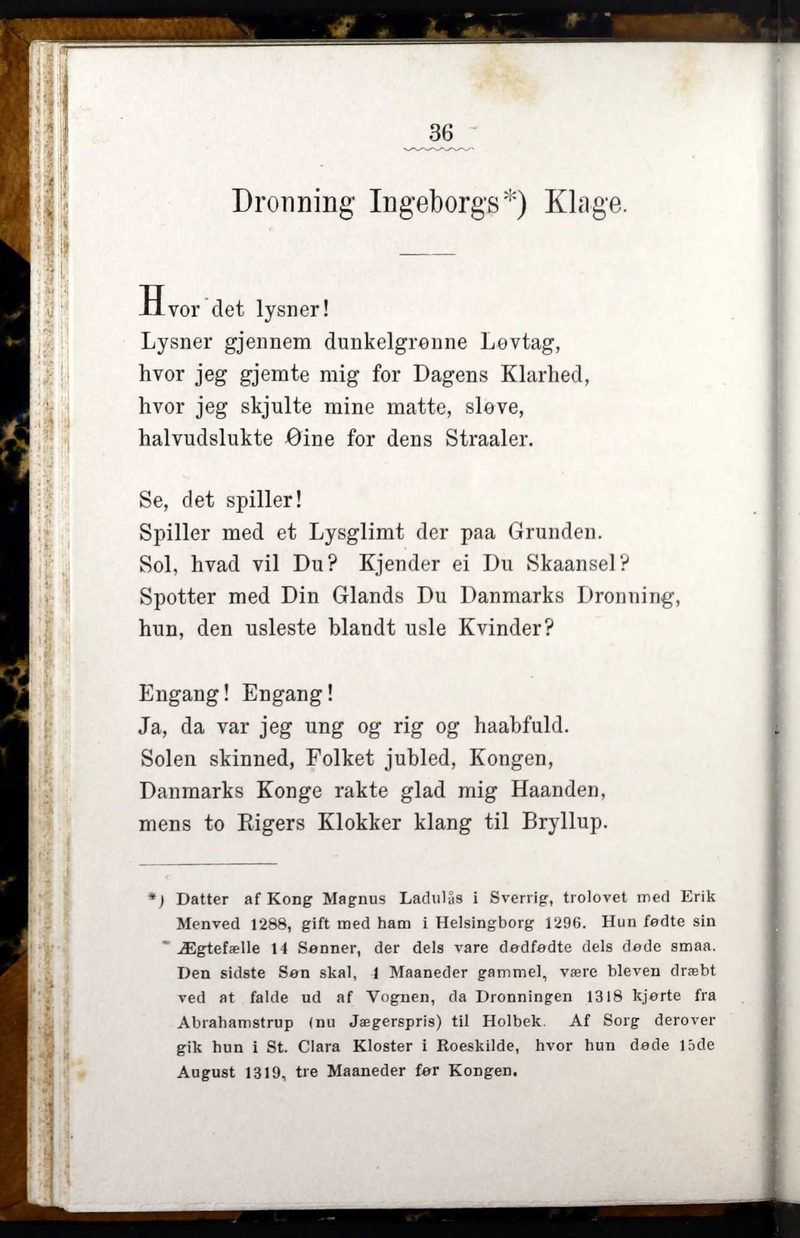 36

Dronning Ingeborgs*) Klage.

Hvor det lysner!
Lysner gjennem dunkelgrønne Løvtag,
hvor jeg gjemte mig for Dagens Klarhed,
hvor jeg skjulte mine matte, sløve,
halvudslukte Øine for dens Straaler.

Se, det spiller!
Spiller med et Lysglimt der paa Grunden.
Sol, hvad vil Du? Kjender ei Du Skaansel?
Spotter med Din Glands Du Danmarks Dronning,
hun, den usleste blandt usle Kvinder?

Engang! Engang!
Ja, da var jeg ung og rig og haabfuld.
Solen skinned, Folket jubled, Kongen,
Danmarks Konge rakte glad mig Haanden,
mens to Rigers Klokker klang til Bryllup.

*) Datter af Kong Magnus Ladulås i Sverrig, trolovet med Erik Menved 1288, gift med ham i Helsingborg 1296. Hun fødte sin Ægtefælle 14 Sønner, der dels vare dødfødte dels døde smaa. Den sidste Søn skal, 4 Maaneder gammel, være bleven dræbt ved at falde ud af Vognen, da Dronningen 1318 kjørte fra Abrahamstrup (nu Jægerspris) til Holbek. Af Sorg derover gik hun i St. Clara Kloster i Roeskilde, hvor hun døde 15de August 1319, tre Maaneder før Kongen.